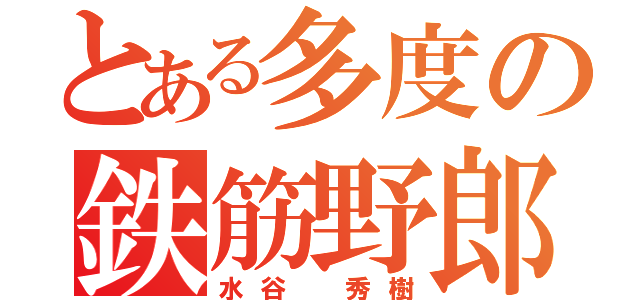 とある多度の
鉄筋野郎
水谷　秀樹